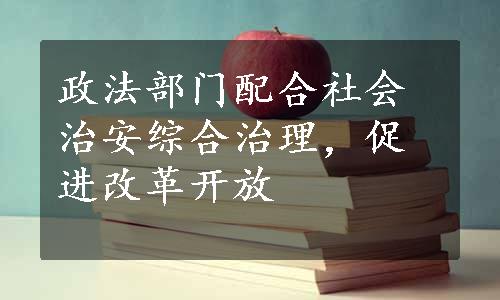 政法部门配合社会治安综合治理，促进改革开放